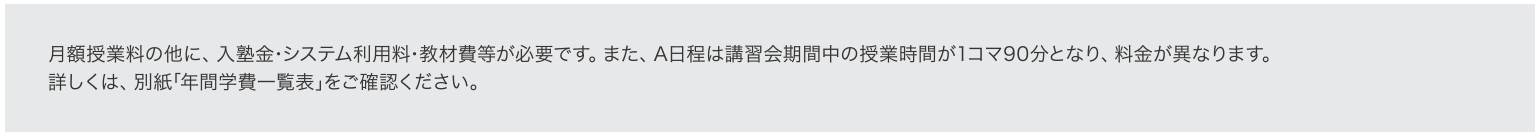 月額授業料の他に、入塾金・システム利用料・教材費等が必要です。また、A日程は講習会期間中の授業時間が1コマ90分となり、料金が異なります。
詳しくは、別紙「年間学費一覧表」をご確認ください。